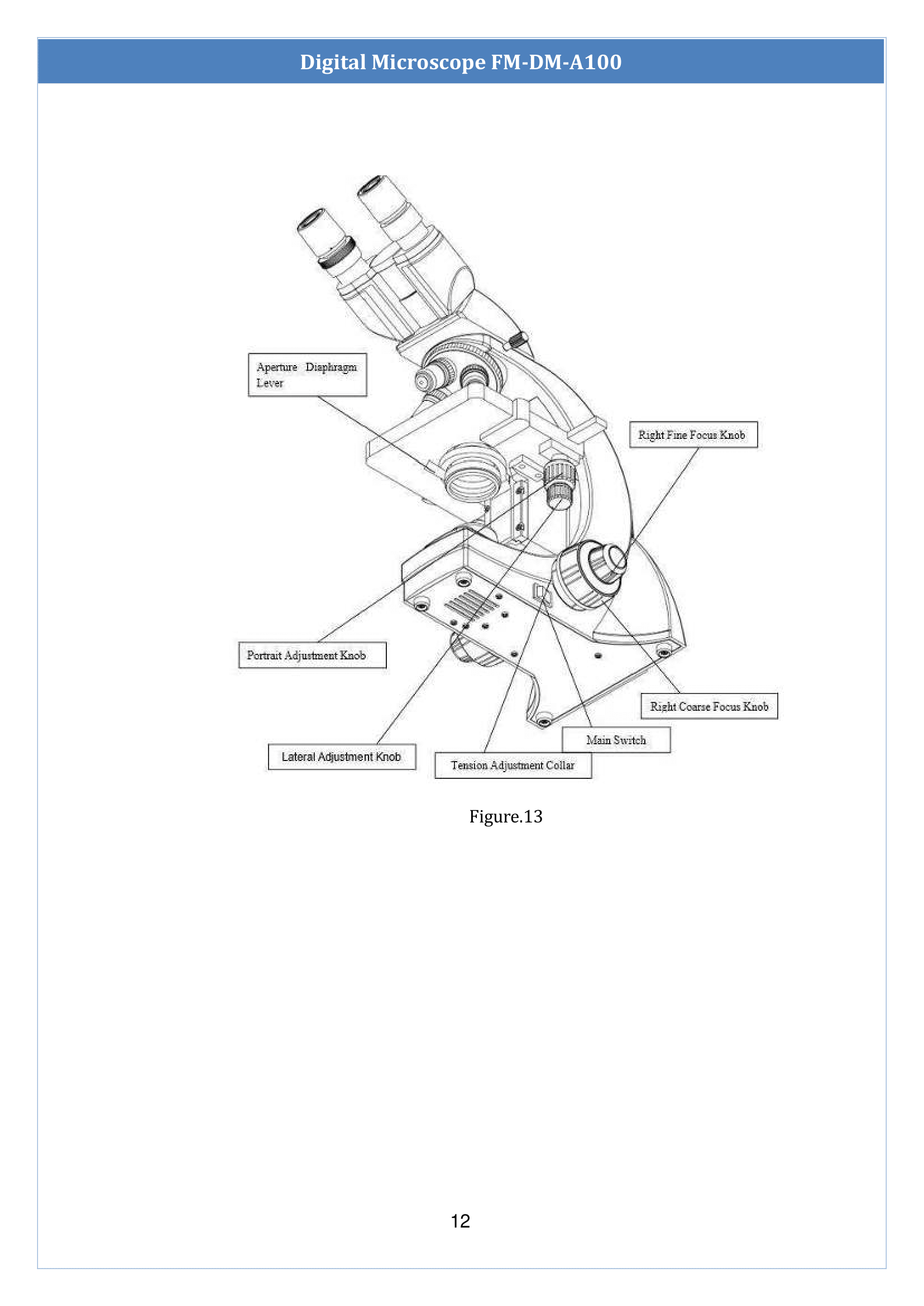 Digital Microscope FM-DM-A100

Aperture Diaphragm Lever

Right Fine Focus Knob

Portrait Adjustment Knob

Right Coarse Focus Knob

Main Switch

Lateral Adjustment Knob

Tension Adjustment Collar

Figure.13

12